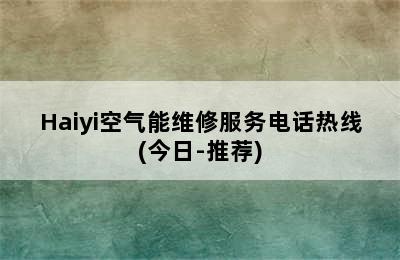 Haiyi空气能维修服务电话热线
(今日-推荐)